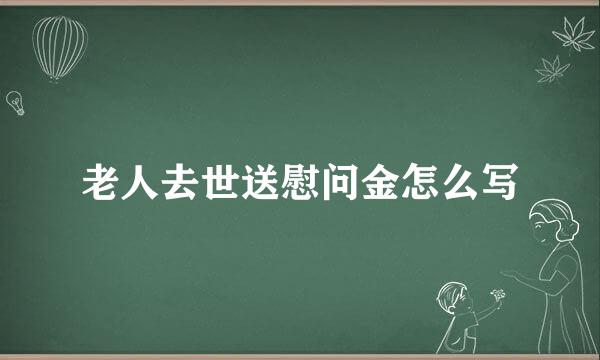 老人去世送慰问金怎么写